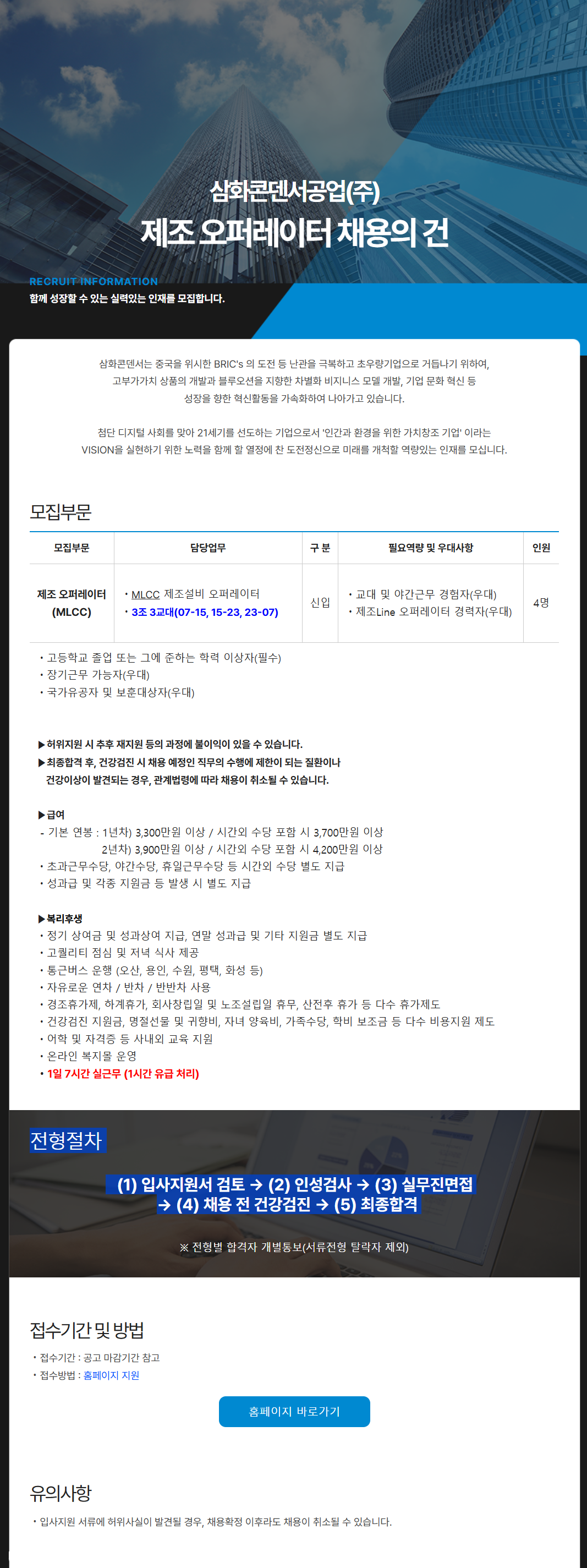 삼화콘덴서공업(주)
제조 오퍼레이터 채용의 건

RECRUIT INFORMATION
함께 성장할 수 있는 실력있는 인재를 모집합니다.

삼화콘덴서는 중국을 위시한 BRIC's 의 도전 등 난관을 극복하고 초우량기업으로 거듭나기 위하여, 고부가가치 상품의 개발과 블루오션을 지향한 차별화 비지니스 모델 개발, 기업 문화 혁신 등 성장을 향한 혁신활동을 가속화하여 나아가고 있습니다.

첨단 디지털 사회를 맞아 21세기를 선도하는 기업으로서 '인간과 환경을 위한 가치창조 기업' 이라는 VISION을 실현하기 위한 노력을 함께 할 열정에 찬 도전정신으로 미래를 개척할 역량있는 인재를 모십니다.

모집부문

| 모집부문 | 담당업무 | 구 분 | 필요역량 및 우대사항 | 인원 |
|---|---|---|---|---|
| 제조 오퍼레이터 (MLCC) | • MLCC 제조설비 오퍼레이터 • 3조 3교대(07-15, 15-23, 23-07) | 신입 | • 교대 및 야간근무 경험자(우대) • 제조Line 오퍼레이터 경력자(우대) | 4명 |

• 고등학교 졸업 또는 그에 준하는 학력 이상자(필수)
• 장기근무 가능자(우대)
• 국가유공자 및 보훈대상자(우대)

▶허위지원 시 추후 재지원 등의 과정에 불이익이 있을 수 있습니다.
▶최종합격 후, 건강검진 시 채용 예정인 직무의 수행에 제한이 되는 질환이나 건강이상이 발견되는 경우, 관계법령에 따라 채용이 취소될 수 있습니다.

▶급여
- 기본 연봉 : 1년차) 3,300만원 이상 / 시간외 수당 포함 시 3,700만원 이상
2년차) 3,900만원 이상 / 시간외 수당 포함 시 4,200만원 이상
• 초과근무수당, 야간수당, 휴일근무수당 등 시간외 수당 별도 지급
• 성과급 및 각종 지원금 등 발생 시 별도 지급

▶복리후생
• 정기 상여금 및 성과상여 지급, 연말 성과급 및 기타 지원금 별도 지급
• 고퀄리티 점심 및 저녁 식사 제공
• 통근버스 운행 (오산, 용인, 수원, 평택, 화성 등)
• 자유로운 연차 / 반차 / 반반차 사용
• 경조휴가제, 하계휴가, 회사창립일 및 노조설립일 휴무, 산전후 휴가 등 다수 휴가제도
• 건강검진 지원금, 명절선물 및 귀향비, 자녀 양육비, 가족수당, 학비 보조금 등 다수 비용지원 제도
• 어학 및 자격증 등 사내외 교육 지원
• 온라인 복지몰 운영
• 1일 7시간 실근무 (1시간 유급 처리)

전형절차

(1) 입사지원서 검토 → (2) 인성검사 → (3) 실무진면접
→ (4) 채용 전 건강검진 → (5) 최종합격

※ 전형별 합격자 개별통보(서류전형 탈락자 제외)

접수기간 및 방법
• 접수기간 : 공고 마감기간 참고
• 접수방법 : 홈페이지 지원

홈페이지 바로가기

유의사항
• 입사지원 서류에 허위사실이 발견될 경우, 채용확정 이후라도 채용이 취소될 수 있습니다.